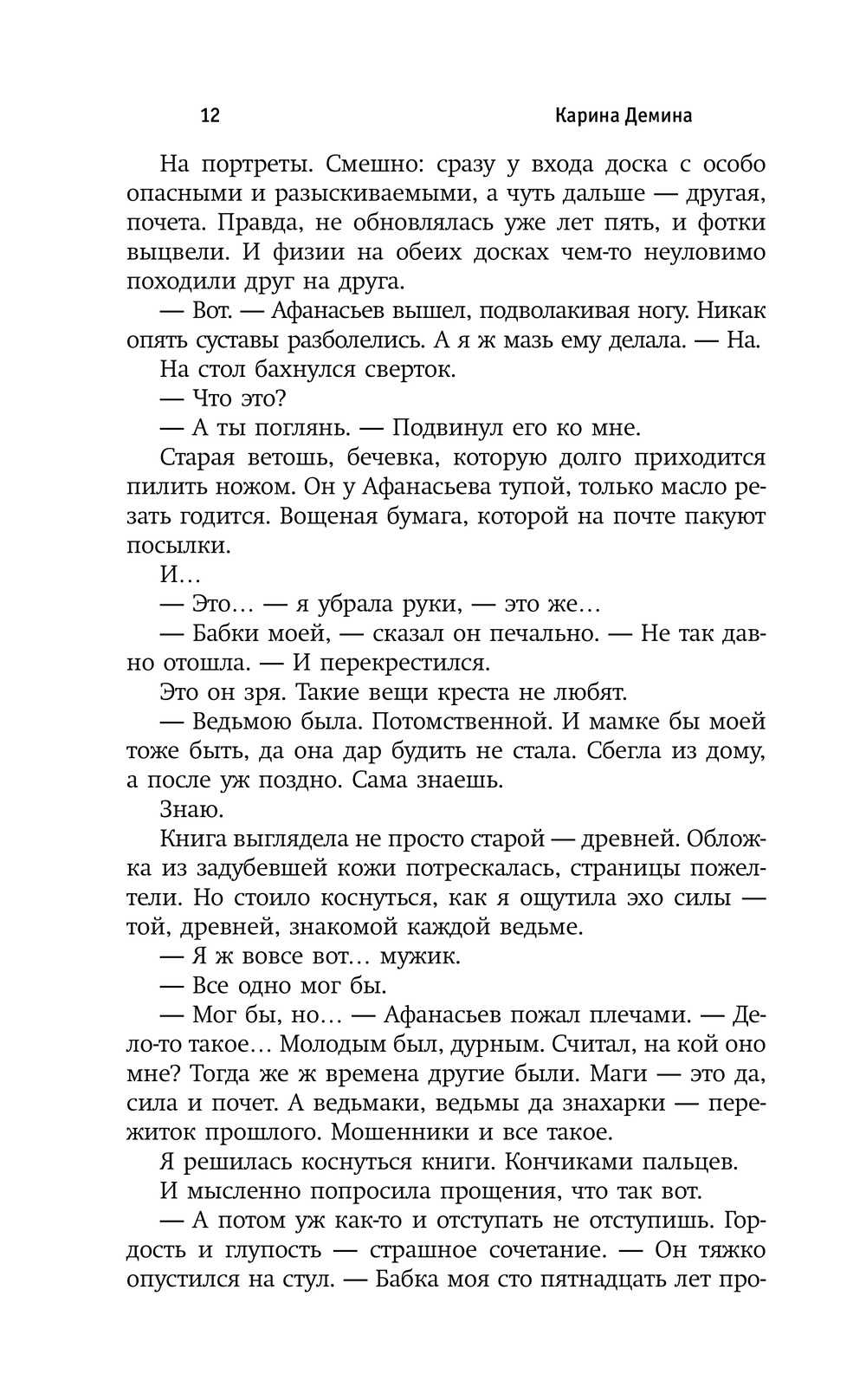 12 Карина Демина

На портреты. Смешно: сразу у входа доска с особо опасными и разыскиваемыми, а чуть дальше — другая, почета. Правда, не обновлялась уже лет пять, и фотки выцвели. И физии на обеих досках чем-то неуловимо походили друг на друга.

— Вот. — Афанасьев вышел, подволакивая ногу. Никак опять суставы разболелись. А я ж мазь ему делала. — На.

На стол бахнулся сверток.

— Что это?

— А ты поглянь. — Подвинул его ко мне.

Старая ветошь, бечевка, которую долго приходится пилить ножом. Он у Афанасьева тупой, только масло резать годится. Вощеная бумага, которой на почте пакуют посылки.

И…

— Это… — я убрала руки, — это же…

— Бабки моей, — сказал он печально. — Не так давно отошла. — И перекрестился.

Это он зря. Такие вещи креста не любят.

— Ведьмою была. Потомственной. И мамке бы моей тоже быть, да она дар будить не стала. Сбегла из дому, а после уж поздно. Сама знаешь.

Знаю.

Книга выглядела не просто старой — древней. Обложка из задубевшей кожи потрескалась, страницы пожелтели. Но стоило коснуться, как я ощутила эхо силы — той, древней, знакомой каждой ведьме.

— Я ж вовсе вот… мужик.

— Все одно мог бы.

— Мог бы, но… — Афанасьев пожал плечами. — Дело-то такое… Молодым был, дурным. Считал, на кой оно мне? Тогда же ж времена другие были. Маги — это да, сила и почет. А ведьмаки, ведьмы да знахарки — пережиток прошлого. Мошенники и все такое.

Я решилась коснуться книги. Кончиками пальцев.

И мысленно попросила прощения, что так вот.

— А потом уж как-то и отступать не отступишь. Гордость и глупость — страшное сочетание. — Он тяжко опустился на стул. — Бабка моя сто пятнадцать лет про-